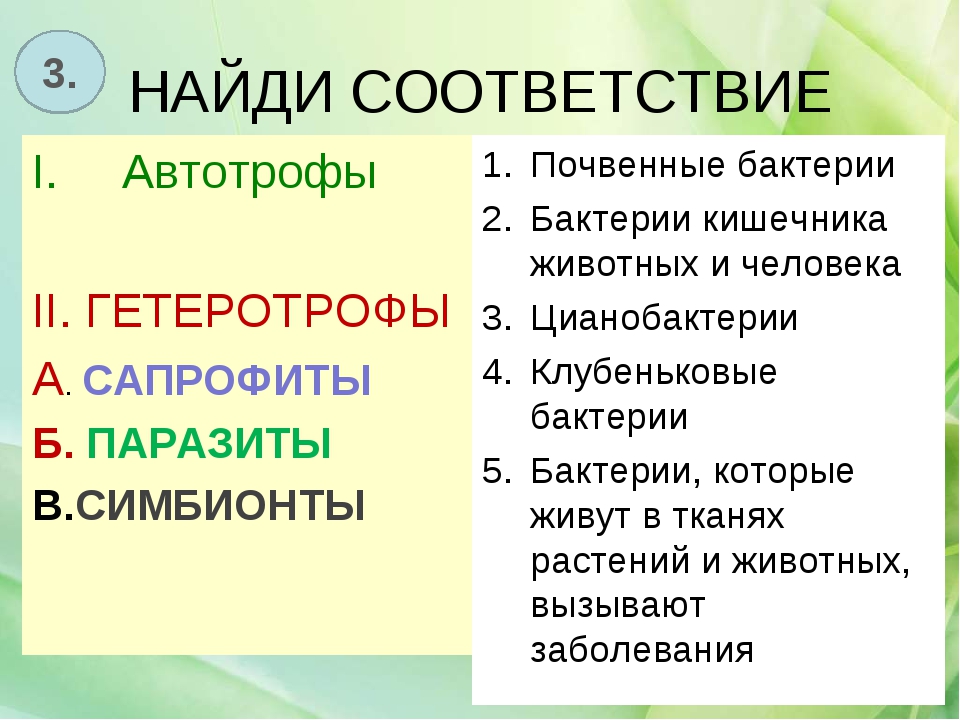 3.

НАЙДИ СООТВЕТСТВИЕ

I. Автотрофы

II. ГЕТЕРОТРОФЫ

А. САПРОФИТЫ

Б. ПАРАЗИТЫ

В.СИМБИОНТЫ

1. Почвенные бактерии
2. Бактерии кишечника животных и человека
3. Цианобактерии
4. Клубеньковые бактерии
5. Бактерии, которые живут в тканях растений и животных, вызывают заболевания